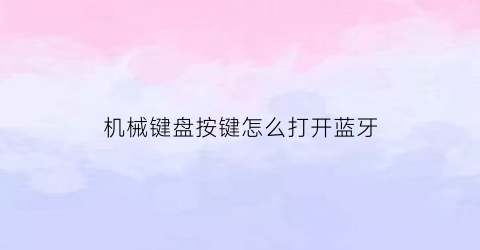 机械键盘按键怎么打开蓝牙